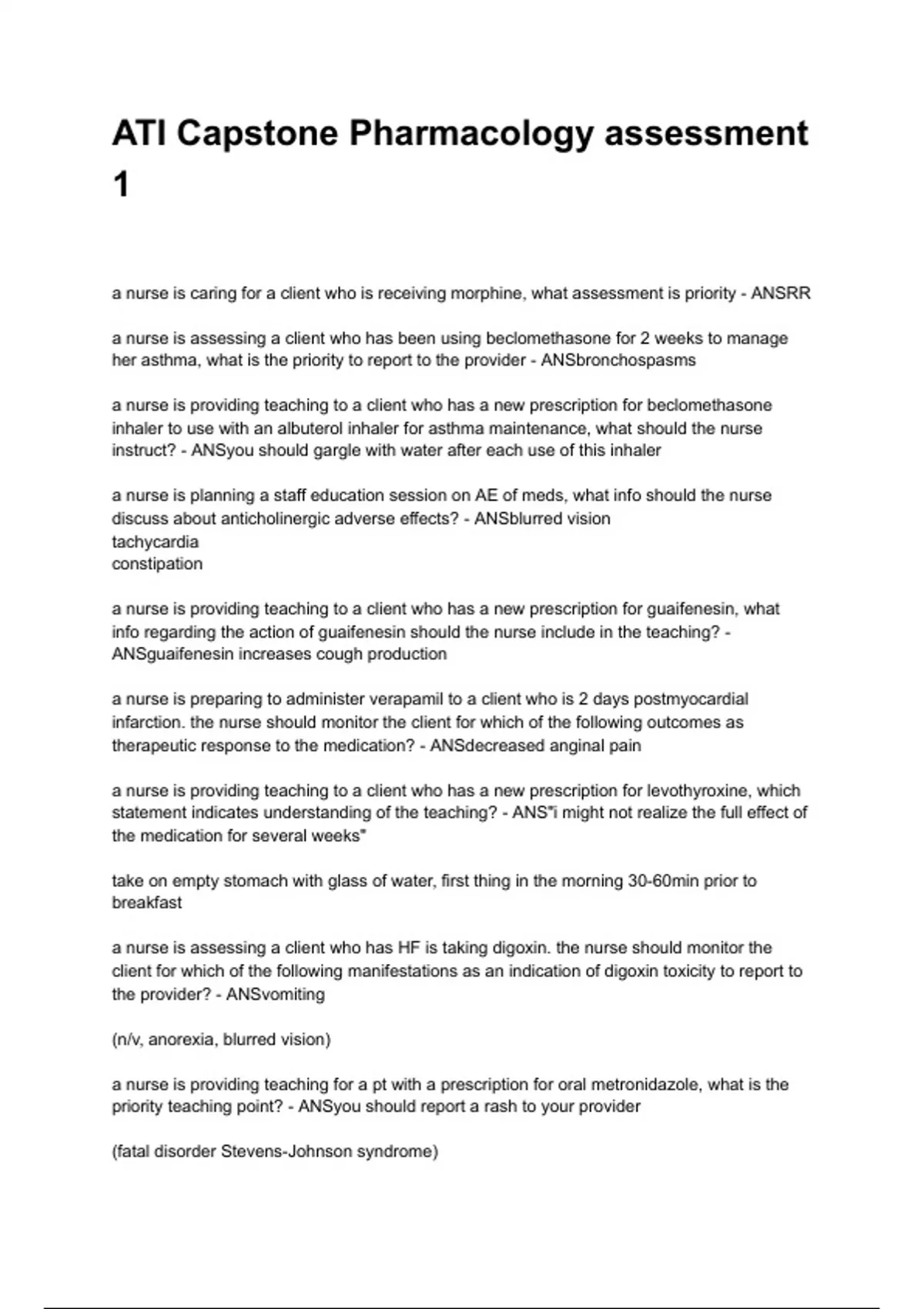 ATI Capstone Pharmacology assessment 1

a nurse is caring for a client who is receiving morphine, what assessment is priority - ANSRR

a nurse is assessing a client who has been using beclomethasone for 2 weeks to manage her asthma, what is the priority to report to the provider - ANSbronchospasms

a nurse is providing teaching to a client who has a new prescription for beclomethasone inhaler to use with an albuterol inhaler for asthma maintenance, what should the nurse instruct? - ANSyou should gargle with water after each use of this inhaler

a nurse is planning a staff education session on AE of meds, what info should the nurse discuss about anticholinergic adverse effects? - ANSblurred vision
tachycardia
constipation

a nurse is providing teaching to a client who has a new prescription for guaifenesin, what info regarding the action of guaifenesin should the nurse include in the teaching? - ANSguaifenesin increases cough production

a nurse is preparing to administer verapamil to a client who is 2 days postmyocardial infarction. the nurse should monitor the client for which of the following outcomes as therapeutic response to the medication? - ANSdecreased anginal pain

a nurse is providing teaching to a client who has a new prescription for levothyroxine, which statement indicates understanding of the teaching? - ANS"i might not realize the full effect of the medication for several weeks"

take on empty stomach with glass of water, first thing in the morning 30-60min prior to breakfast

a nurse is assessing a client who has HF is taking digoxin. the nurse should monitor the client for which of the following manifestations as an indication of digoxin toxicity to report to the provider? - ANSvomiting

(n/v, anorexia, blurred vision)

a nurse is providing teaching for a pt with a prescription for oral metronidazole, what is the priority teaching point? - ANSyou should report a rash to your provider

(fatal disorder Stevens-Johnson syndrome)